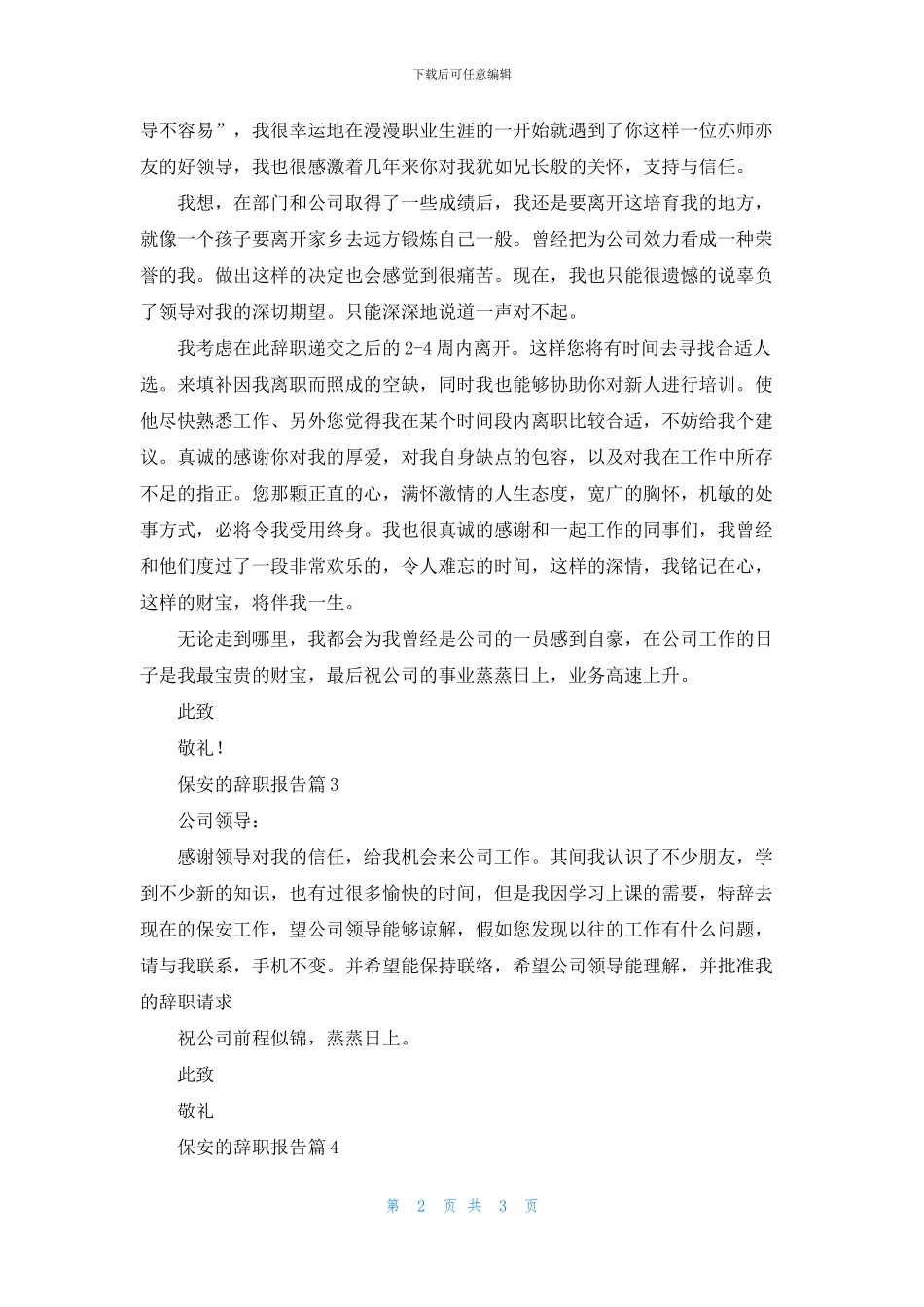 下载后可任意编辑

导不容易”，我很幸运地在漫漫职业生涯的一开始就遇到了你这样一位亦师亦友的好领导，我也很感激着几年来你对我犹如兄长般的关怀，支持与信任。

我想，在部门和公司取得了一些成绩后，我还是要离开这培育我的地方，就像一个孩子要离开家乡去远方锻炼自己一般。曾经把为公司效力看成一种荣誉的我。做出这样的决定也会感觉到很痛苦。现在，我也只能很遗憾的说辜负了领导对我的深切期望。只能深深地说道一声对不起。

我考虑在此辞职递交之后的 2-4 周内离开。这样您将有时间去寻找合适人选。来填补因我离职而照成的空缺，同时我也能够协助你对新人进行培训。使他尽快熟悉工作、另外您觉得我在某个时间段内离职比较合适，不妨给我个建议。真诚的感谢你对我的厚爱，对我自身缺点的包容，以及对我在工作中所存不足的指正。您那颗正直的心，满怀激情的人生态度，宽广的胸怀，机敏的处事方式，必将令我受用终身。我也很真诚的感谢和一起工作的同事们，我曾经和他们度过了一段非常欢乐的，令人难忘的时间，这样的深情，我铭记在心，这样的财宝，将伴我一生。

无论走到哪里，我都会为我曾经是公司的一员感到自豪，在公司工作的日子是我最宝贵的财宝，最后祝公司的事业蒸蒸日上，业务高速上升。

此致

敬礼!

保安的辞职报告篇 3

公司领导：

感谢领导对我的信任，给我机会来公司工作。其间我认识了不少朋友，学到不少新的知识，也有过很多愉快的时间，但是我因学习上课的需要，特辞去现在的保安工作，望公司领导能够谅解，假如您发现以往的工作有什么问题，请与我联系，手机不变。并希望能保持联络，希望公司领导能理解，并批准我的辞职请求

祝公司前程似锦，蒸蒸日上。

此致

敬礼

保安的辞职报告篇 4

第 2 页 共 3 页